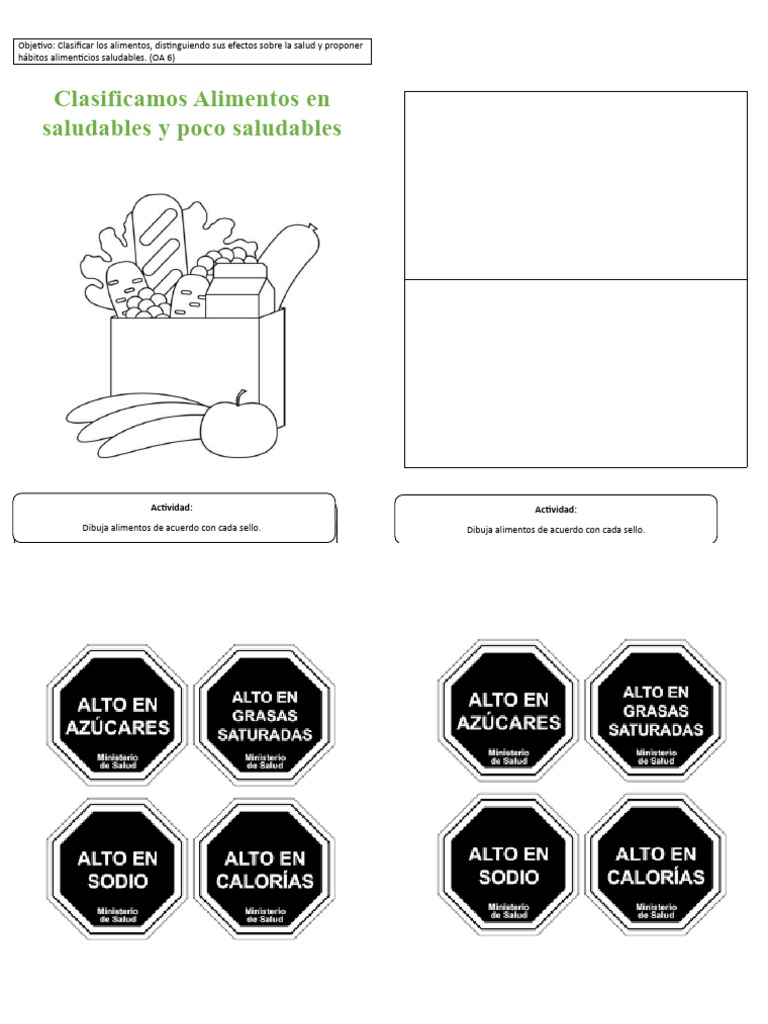 Objetivo: Clasificar los alimentos, distinguiendo sus efectos sobre la salud y proponer hábitos alimenticios saludables. (OA 6)

Clasificamos Alimentos en saludables y poco saludables

Actividad:

Dibuja alimentos de acuerdo con cada sello.

Actividad:

Dibuja alimentos de acuerdo con cada sello.

ALTO EN AZÚCARES
Ministerio de Salud

ALTO EN GRASAS SATURADAS
Ministerio de Salud

ALTO EN SODIO
Ministerio de Salud

ALTO EN CALORÍAS
Ministerio de Salud

ALTO EN AZÚCARES
Ministerio de Salud

ALTO EN GRASAS SATURADAS
Ministerio de Salud

ALTO EN SODIO
Ministerio de Salud

ALTO EN CALORÍAS
Ministerio de Salud